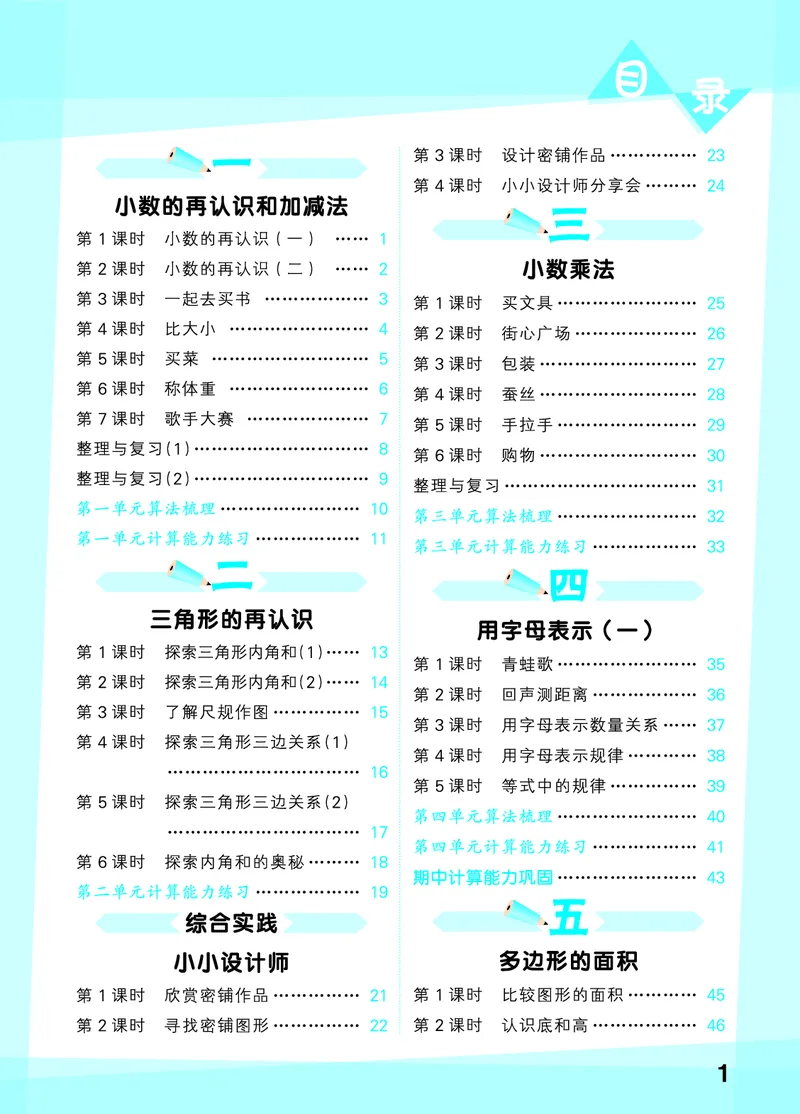 目录

一

小数的再认识和加减法

第1课时 小数的再认识(一) 1
第2课时 小数的再认识(二) 2
第3课时 一起去买书 3
第4课时 比大小 4
第5课时 买菜 5
第6课时 称体重 6
第7课时 歌手大赛 7
整理与复习(1) 8
整理与复习(2) 9
第一单元算法梳理 10
第一单元计算能力练习 11

二

三角形的再认识

第1课时 探索三角形内角和(1) 13
第2课时 探索三角形内角和(2) 14
第3课时 了解尺规作图 15
第4课时 探索三角形三边关系(1) 16
第5课时 探索三角形三边关系(2) 17
第6课时 探索内角和的奥秘 18
第二单元计算能力练习 19

综合实践

小小设计师

第1课时 欣赏密铺作品 21
第2课时 寻找密铺图形 22
第3课时 设计密铺作品 23
第4课时 小小设计师分享会 24

三

小数乘法

第1课时 买文具 25
第2课时 街心广场 26
第3课时 包装 27
第4课时 蚕丝 28
第5课时 手拉手 29
第6课时 购物 30
整理与复习 31
第三单元算法梳理 32
第三单元计算能力练习 33

四

用字母表示(一)

第1课时 青蛙歌 35
第2课时 回声测距离 36
第3课时 用字母表示数量关系 37
第4课时 用字母表示规律 38
第5课时 等式中的规律 39
第四单元算法梳理 40
第四单元计算能力练习 41
期中计算能力巩固 43

五

多边形的面积

第1课时 比较图形的面积 45
第2课时 认识底和高 46

1